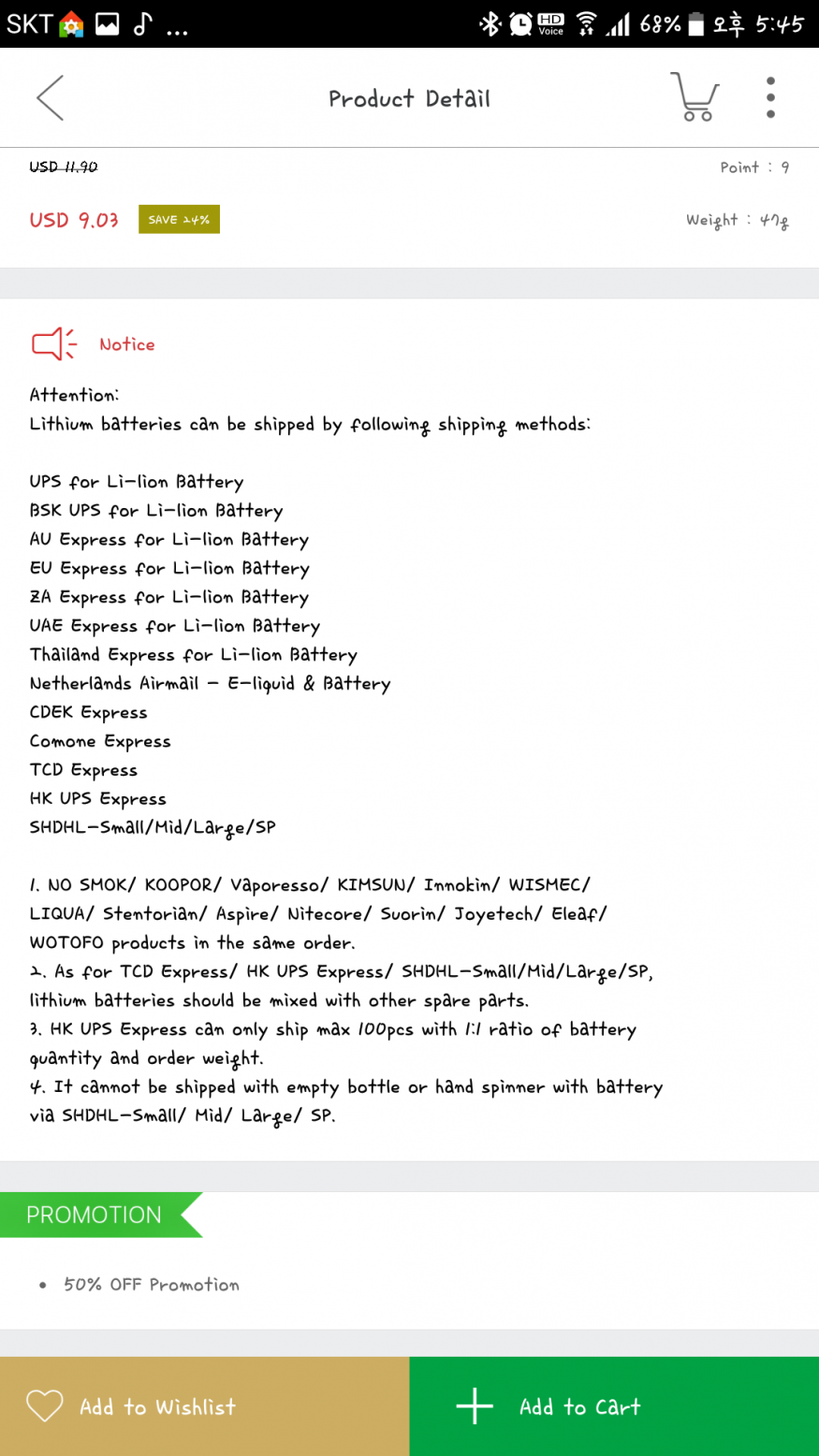 SKT ... HD Voice 68% 오후 5:45

Product Detail

USD 11.90

Point : 9

USD 9.03 SAVE 24%

Weight : 47g

Notice

Attention:
Lithium batteries can be shipped by following shipping methods:

UPS for Li-lion Battery
BSK UPS for Li-lion Battery
AU Express for Li-lion Battery
EU Express for Li-lion Battery
ZA Express for Li-lion Battery
UAE Express for Li-lion Battery
Thailand Express for Li-lion Battery
Netherlands Airmail - E-liquid & Battery
CDEK Express
Comone Express
TCD Express
HK UPS Express
SHDHL-Small/Mid/Large/SP

1. NO SMOK/ KOOPOR/ Vaporesso/ KIMSUN/ Innokin/ WISMEC/ LIQUA/ Stentorian/ Aspire/ Nitecore/ Suorin/ Joyetech/ Eleaf/ WOTOFO products in the same order.
2. As for TCD Express/ HK UPS Express/ SHDHL-Small/Mid/Large/SP, lithium batteries should be mixed with other spare parts.
3. HK UPS Express can only ship max 100pcs with 1:1 ratio of battery quantity and order weight.
4. It cannot be shipped with empty bottle or hand spinner with battery via SHDHL-Small/ Mid/ Large/ SP.

PROMOTION

• 50% OFF Promotion

Add to Wishlist

Add to Cart